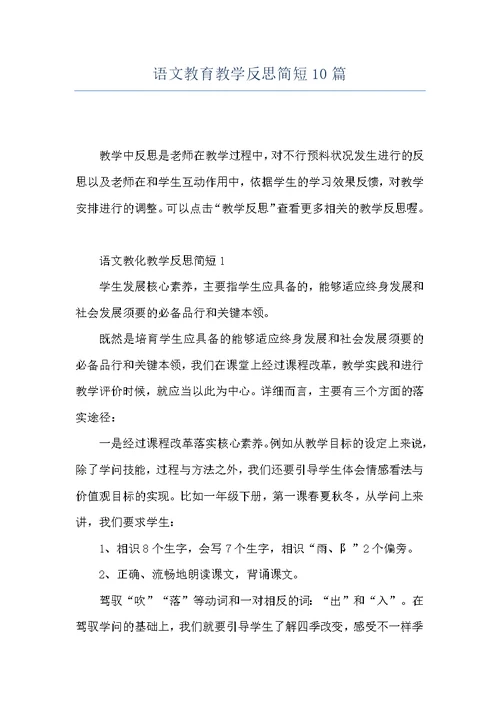 语文教育教学反思简短10篇

教学中反思是老师在教学过程中，对不行预料状况发生进行的反思以及老师在和学生互动作用中，依据学生的学习效果反馈，对教学安排进行的调整。可以点击“教学反思”查看更多相关的教学反思喔。

语文教化教学反思简短1

学生发展核心素养，主要指学生应具备的，能够适应终身发展和社会发展须要的必备品行和关键本领。

既然是培育学生应具备的能够适应终身发展和社会发展须要的必备品行和关键本领，我们在课堂上经过课程改革，教学实践和进行教学评价时候，就应当以此为中心。详细而言，主要有三个方面的落实途径：

一是经过课程改革落实核心素养。例如从教学目标的设定上来说，除了学问技能，过程与方法之外，我们还要引导学生体会情感看法与价值观目标的实现。比如一年级下册，第一课春夏秋冬，从学问上来讲，我们要求学生：

1、相识8个生字，会写7个生字，相识“雨、阝”2个偏旁。

2、正确、流畅地朗读课文，背诵课文。

驾驭“吹”“落”等动词和一对相反的词：“出”和“入”。在驾驭学问的基础上，我们就要引导学生了解四季改变，感受不一样季